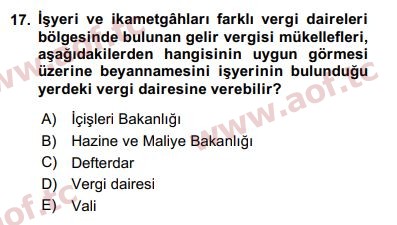 17. İşyeri ve ikametgâhları farklı vergi daireleri bölgesinde bulunan gelir vergisi mükellefleri, aşağıdakilerden hangisinin uygun görmesi üzerine beyannamesini işyerinin bulunduğu yerdeki vergi dairesine verebilir?

A) İçişleri Bakanlığı
B) Hazine ve Maliye Bakanlığı
C) Defterdar
D) Vergi dairesi
E) Vali

www.aof.tc
www.aof.tc
aof.tc